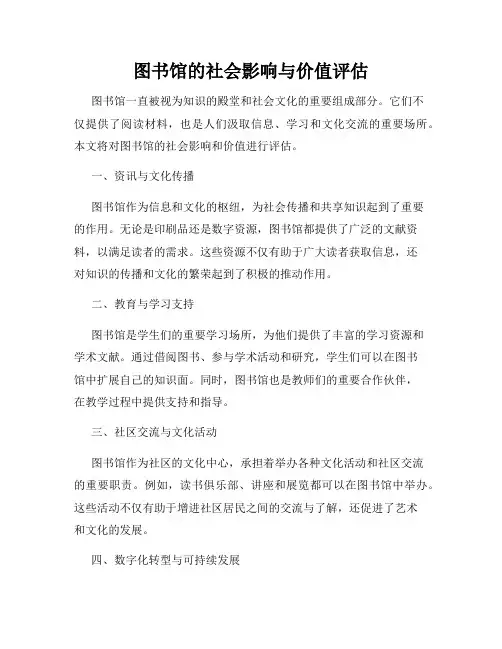 图书馆的社会影响与价值评估

图书馆一直被视为知识的殿堂和社会文化的重要组成部分。它们不仅提供了阅读材料，也是人们汲取信息、学习和文化交流的重要场所。本文将对图书馆的社会影响和价值进行评估。

一、资讯与文化传播

图书馆作为信息和文化的枢纽，为社会传播和共享知识起到了重要的作用。无论是印刷品还是数字资源，图书馆都提供了广泛的文献资料，以满足读者的需求。这些资源不仅有助于广大读者获取信息，还对知识的传播和文化的繁荣起到了积极的推动作用。

二、教育与学习支持

图书馆是学生们的重要学习场所，为他们提供了丰富的学习资源和学术文献。通过借阅图书、参与学术活动和研究，学生们可以在图书馆中扩展自己的知识面。同时，图书馆也是教师们的重要合作伙伴，在教学过程中提供支持和指导。

三、社区交流与文化活动

图书馆作为社区的文化中心，承担着举办各种文化活动和社区交流的重要职责。例如，读书俱乐部、讲座和展览都可以在图书馆中举办。这些活动不仅有助于增进社区居民之间的交流与了解，还促进了艺术和文化的发展。

四、数字化转型与可持续发展